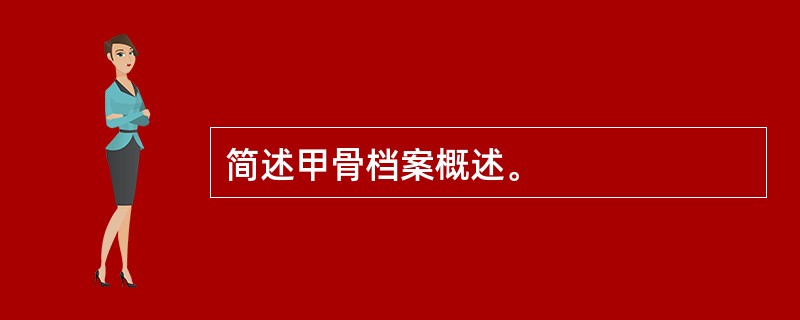 简述甲骨档案概述。